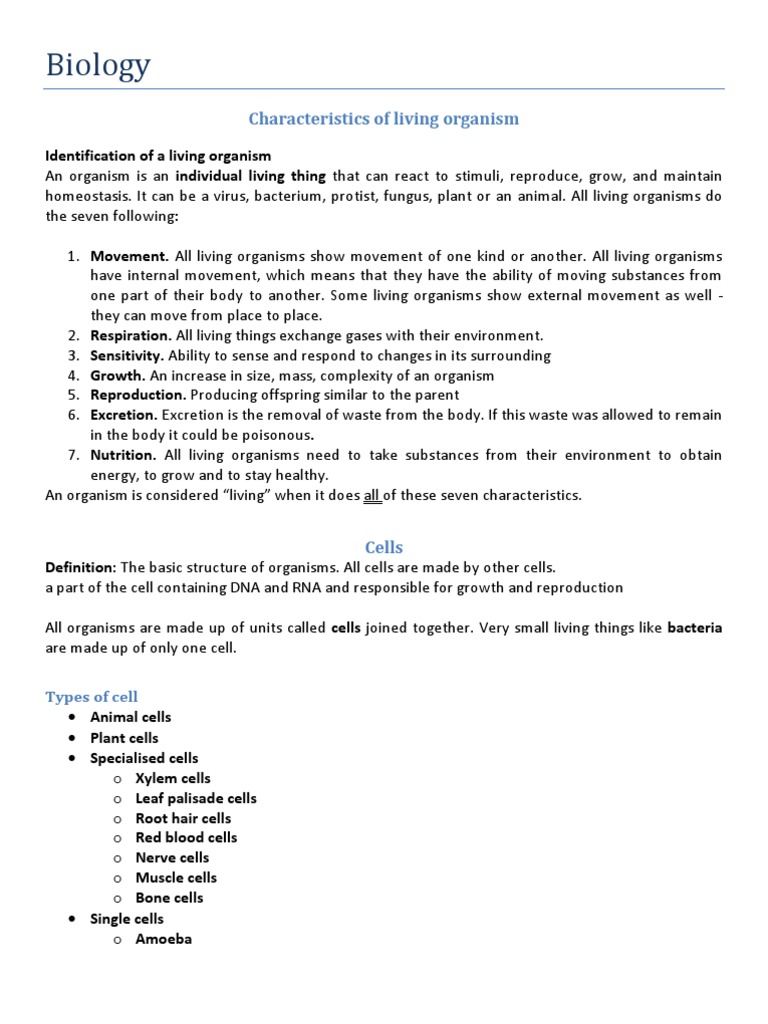 Biology

Characteristics of living organism

Identification of a living organism
An organism is an individual living thing that can react to stimuli, reproduce, grow, and maintain homeostasis. It can be a virus, bacterium, protist, fungus, plant or an animal. All living organisms do the seven following:

1. Movement. All living organisms show movement of one kind or another. All living organisms have internal movement, which means that they have the ability of moving substances from one part of their body to another. Some living organisms show external movement as well - they can move from place to place.
2. Respiration. All living things exchange gases with their environment.
3. Sensitivity. Ability to sense and respond to changes in its surrounding
4. Growth. An increase in size, mass, complexity of an organism
5. Reproduction. Producing offspring similar to the parent
6. Excretion. Excretion is the removal of waste from the body. If this waste was allowed to remain in the body it could be poisonous.
7. Nutrition. All living organisms need to take substances from their environment to obtain energy, to grow and to stay healthy.

An organism is considered "living" when it does all of these seven characteristics.

Cells
Definition: The basic structure of organisms. All cells are made by other cells.
a part of the cell containing DNA and RNA and responsible for growth and reproduction

All organisms are made up of units called cells joined together. Very small living things like bacteria are made up of only one cell.

Types of cell
• Animal cells
• Plant cells
• Specialised cells
 o Xylem cells
 o Leaf palisade cells
 o Root hair cells
 o Red blood cells
 o Nerve cells
 o Muscle cells
 o Bone cells
• Single cells
 o Amoeba